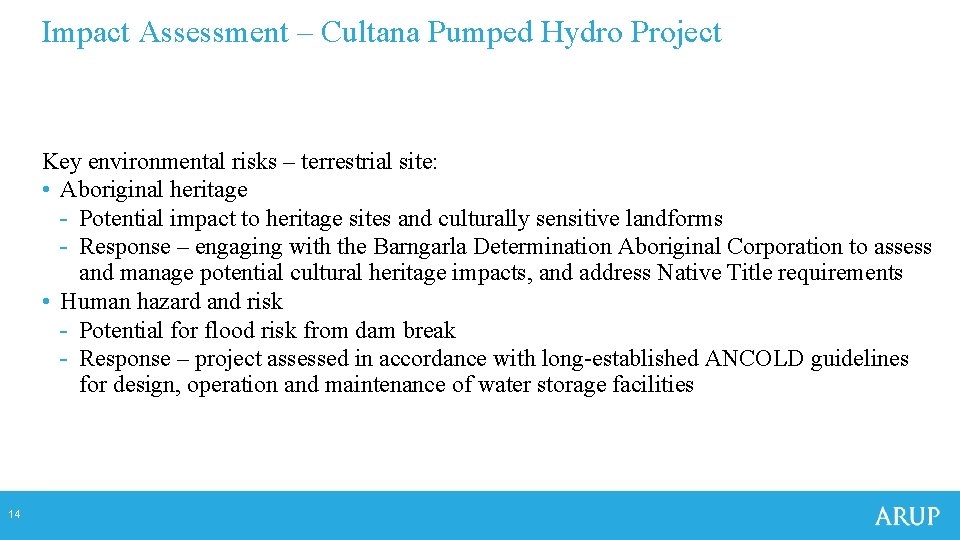 Impact Assessment – Cultana Pumped Hydro Project

Key environmental risks – terrestrial site:

• Aboriginal heritage

- Potential impact to heritage sites and culturally sensitive landforms

- Response – engaging with the Barngarla Determination Aboriginal Corporation to assess and manage potential cultural heritage impacts, and address Native Title requirements

• Human hazard and risk

- Potential for flood risk from dam break

- Response – project assessed in accordance with long-established ANCOLD guidelines for design, operation and maintenance of water storage facilities

14

ARUP